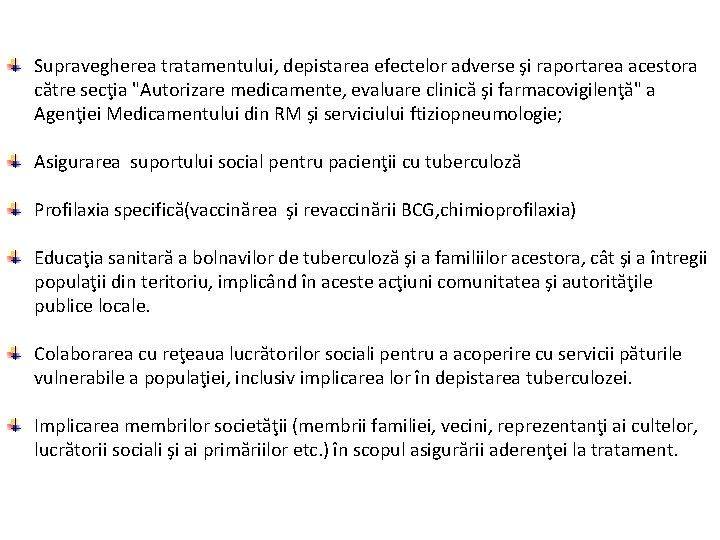 Supravegherea tratamentului, depistarea efectelor adverse şi raportarea acestora către secţia "Autorizare medicamente, evaluare clinică şi farmacovigilenţă" a Agenţiei Medicamentului din RM şi serviciului ftiziopneumologie;

Asigurarea suportului social pentru pacienţii cu tuberculoză

Profilaxia specifică(vaccinărea şi revaccinării BCG,chimioprofilaxia)

Educaţia sanitară a bolnavilor de tuberculoză şi a familiilor acestora, cât şi a întregii populaţii din teritoriu, implicând în aceste acţiuni comunitatea şi autorităţile publice locale.

Colaborarea cu reţeaua lucrătorilor sociali pentru a acoperire cu servicii păturile vulnerabile a populaţiei, inclusiv implicarea lor în depistarea tuberculozei.

Implicarea membrilor societăţii (membrii familiei, vecini, reprezentanţi ai cultelor, lucrătorii sociali şi ai primăriilor etc.) în scopul asigurării aderenţei la tratament.